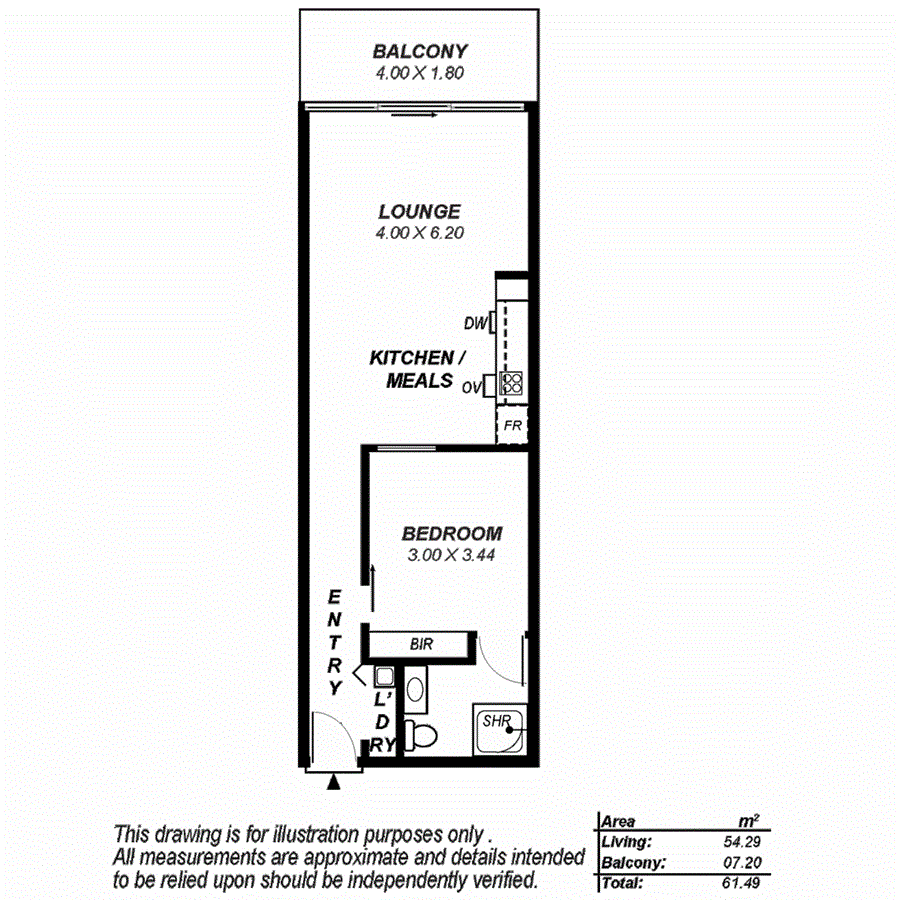 BALCONY
4.00 X 1.80

LOUNGE
4.00 X 6.20

DW

KITCHEN / MEALS

OV

FR

BEDROOM
3.00 X 3.44

ENTRY

BIR

L'DRY

SHR

This drawing is for illustration purposes only . All measurements are approximate and details intended to be relied upon should be independently verified.

| Area | $m^2$ |
|---|---|
| Living: | 54.29 |
| Balcony: | 07.20 |
| Total: | 61.49 |